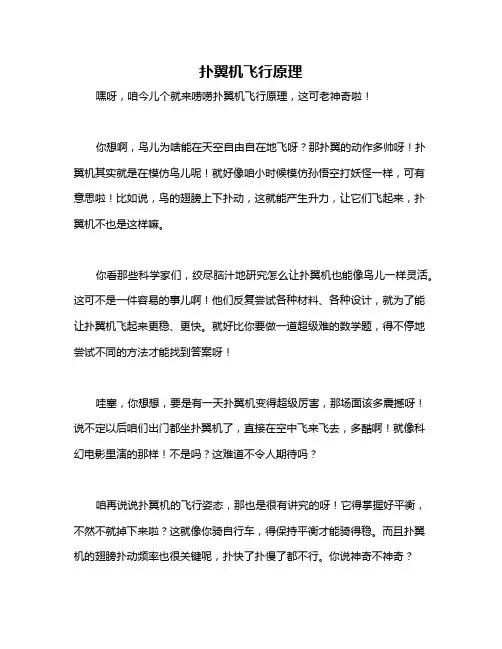 扑翼机飞行原理

嘿呀，咱今儿个就来唠唠扑翼机飞行原理，这可老神奇啦！

你想啊，鸟儿为啥能在天空自由自在地飞呀？那扑翼的动作多帅呀！扑翼机其实就是在模仿鸟儿呢！就好像咱小时候模仿孙悟空打妖怪一样，可有意思啦！比如说，鸟的翅膀上下扑动，这就能产生升力，让它们飞起来，扑翼机不也是这样嘛。

你看那些科学家们，绞尽脑汁地研究怎么让扑翼机也能像鸟儿一样灵活。这可不是一件容易的事儿啊！他们反复尝试各种材料、各种设计，就为了能让扑翼机飞起来更稳、更快。就好比你要做一道超级难的数学题，得不停地尝试不同的方法才能找到答案呀！

哇塞，你想想，要是有一天扑翼机变得超级厉害，那场面该多震撼呀！说不定以后咱们出门都坐扑翼机了，直接在空中飞来飞去，多酷啊！就像科幻电影里演的那样！不是吗？这难道不令人期待吗？

咱再说说扑翼机的飞行姿态，那也是很有讲究的呀！它得掌握好平衡，不然不就掉下来啦？这就像你骑自行车，得保持平衡才能骑得稳。而且扑翼机的翅膀扑动频率也很关键呢，扑快了扑慢了都不行。你说神奇不神奇？